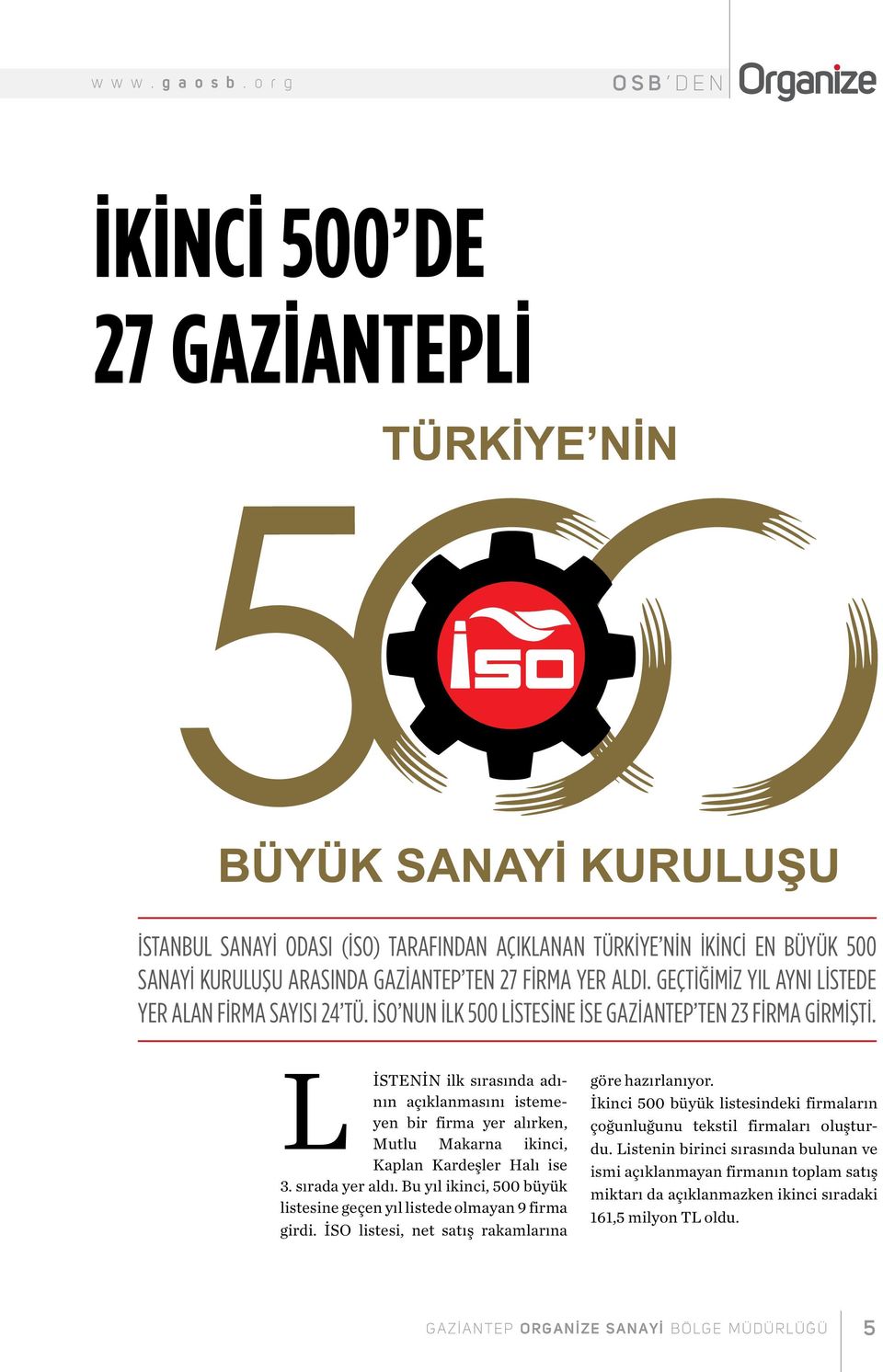 www.gaosb.org

OSB'DEN Organize

İKİNCİ 500'DE 27 GAZİANTEPLİ

TÜRKİYE'NİN

500

İSO

BÜYÜK SANAYİ KURULUŞU

İSTANBUL SANAYİ ODASI (İSO) TARAFINDAN AÇIKLANAN TÜRKİYE'NİN İKİNCİ EN BÜYÜK 500 SANAYİ KURULUŞU ARASINDA GAZİANTEP'TEN 27 FİRMA YER ALDI. GEÇTİĞİMİZ YIL AYNI LİSTEDE YER ALAN FİRMA SAYISI 24'TÜ. İSO'NUN İLK 500 LİSTESİNE İSE GAZİANTEP'TEN 23 FİRMA GİRMİŞTİ.

LİSTENİN ilk sırasında adının açıklanmasını istemeyen bir firma yer alırken, Mutlu Makarna ikinci, Kaplan Kardeşler Halı ise 3. sırada yer aldı. Bu yıl ikinci, 500 büyük listesine geçen yıl listede olmayan 9 firma girdi. İSO listesi, net satış rakamlarına göre hazırlanıyor.

İkinci 500 büyük listesindeki firmaların çoğunluğunu tekstil firmaları oluşturdu. Listenin birinci sırasında bulunan ve ismi açıklanmayan firmanın toplam satış miktarı da açıklanmazken ikinci sıradaki 161,5 milyon TL oldu.

GAZİANTEP ORGANİZE SANAYİ BÖLGE MÜDÜRLÜĞÜ 5